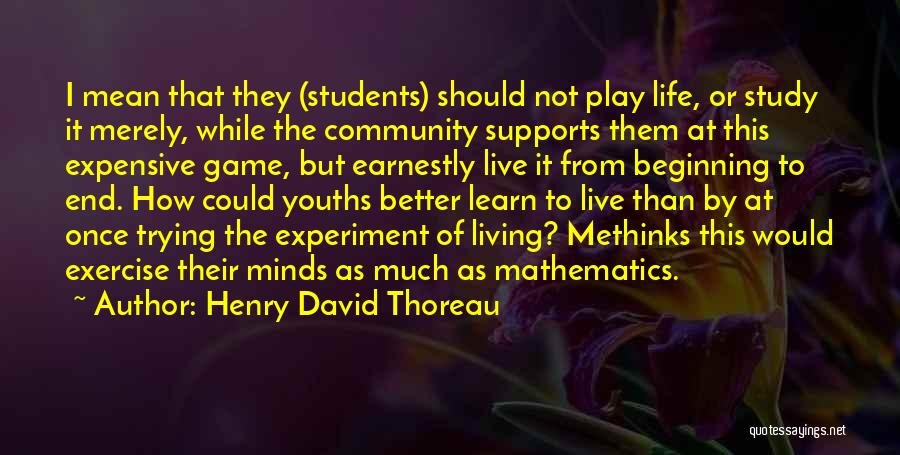 I mean that they (students) should not play life, or study it merely, while the community supports them at this expensive game, but earnestly live it from beginning to end. How could youths better learn to live than by at once trying the experiment of living? Methinks this would exercise their minds as much as mathematics.

~ Author: Henry David Thoreau

quotessayings.net